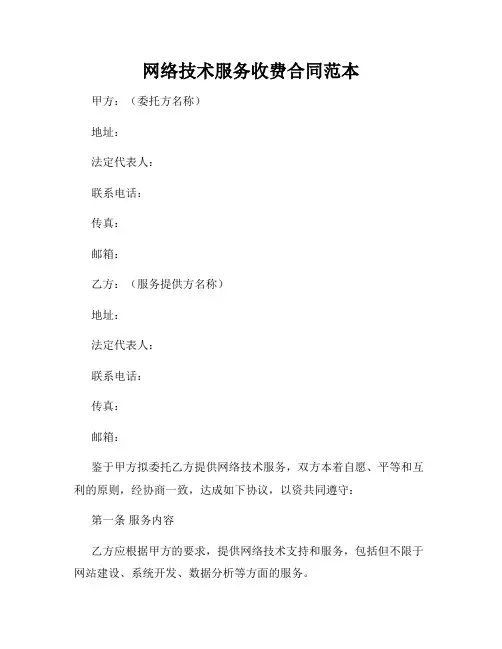 网络技术服务收费合同范本

甲方：（委托方名称）

地址：

法定代表人：

联系电话：

传真：

邮箱：

乙方：（服务提供方名称）

地址：

法定代表人：

联系电话：

传真：

邮箱：

鉴于甲方拟委托乙方提供网络技术服务，双方本着自愿、平等和互利的原则，经协商一致，达成如下协议，以资共同遵守：

第一条 服务内容

乙方应根据甲方的要求，提供网络技术支持和服务，包括但不限于网站建设、系统开发、数据分析等方面的服务。